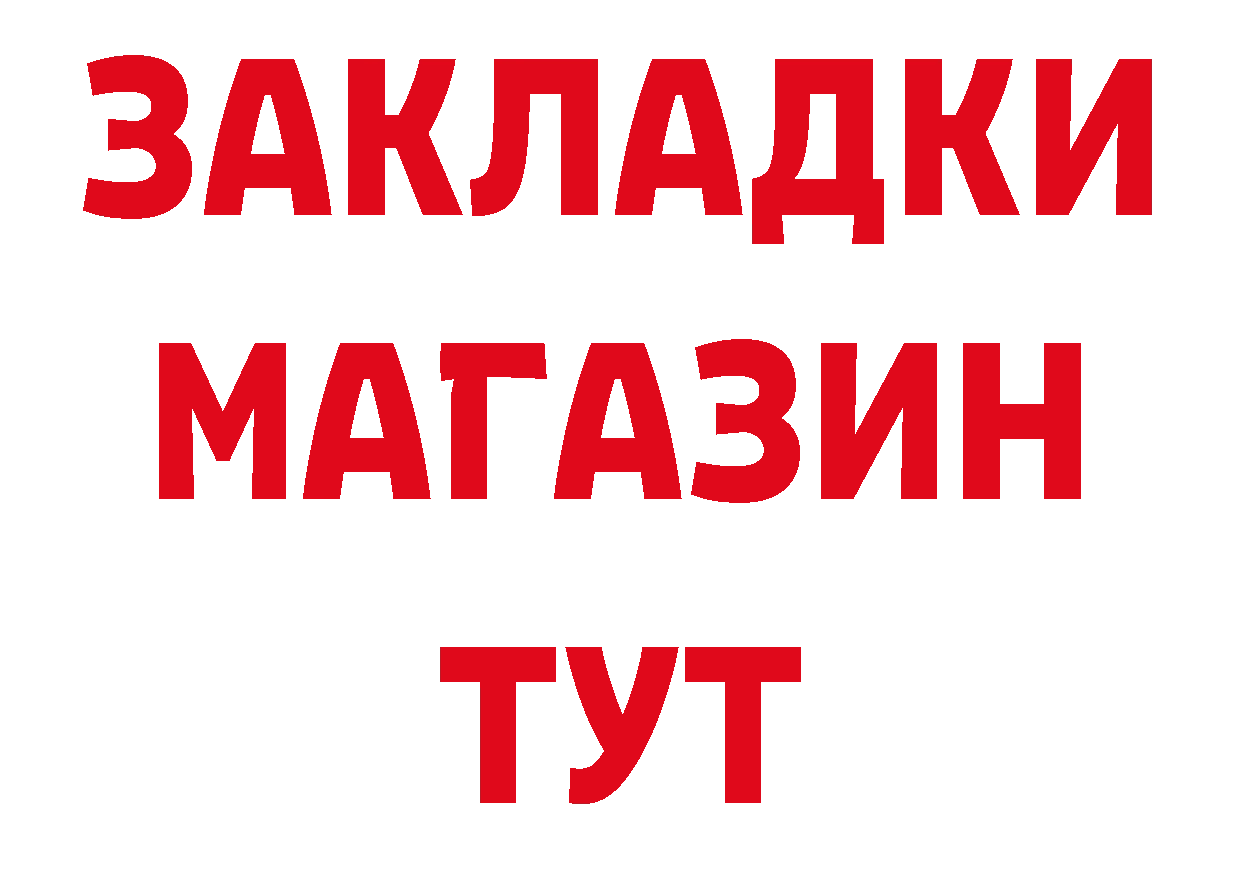 ЗАКЛАДКИ
МАГАЗИН
ТУТ